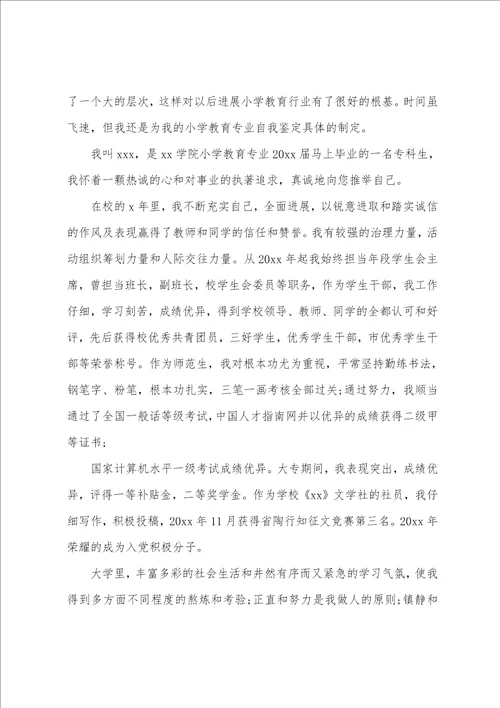 了一个大的层次，这样对以后进展小学教育行业有了很好的根基。时间虽飞速，但我还是为我的小学教育专业自我鉴定具体的制定。

我叫 xxx，是 xx 学院小学教育专业 20xx 届马上毕业的一名专科生，我怀着一颗热诚的心和对事业的执著追求，真诚地向您推举自己。

在校的 x 年里，我不断充实自己，全面进展，以锐意进取和踏实诚信的作风及表现赢得了教师和同学的信任和赞誉。我有较强的治理力量，活动组织筹划力量和人际交往力量。从 20xx 年起我始终担当年段学生会主席，曾担当班长，副班长，校学生会委员等职务，作为学生干部，我工作仔细，学习刻苦，成绩优异，得到学校领导、教师、同学的全都认可和好评，先后获得校优秀共青团员，三好学生，优秀学生干部，市优秀学生干部等荣誉称号。作为师范生，我对根本功尤为重视，平常坚持勤练书法，钢笔字、粉笔，根本功扎实，三笔一画考核全部过关;通过努力，我顺当通过了全国一般话等级考试，中国人才指南网并以优异的成绩获得二级甲等证书;

国家计算机水平一级考试成绩优异。大专期间，我表现突出，成绩优异，评得一等补贴金，二等奖学金。作为学校《xx》文学社的社员，我仔细写作，积极投稿，20xx 年 11 月获得省陶行知征文竞赛第三名。20xx 年荣耀的成为入党积极分子。

大学里，丰富多彩的社会生活和井然有序而又紧急的学习气氛，使我得到多方面不同程度的熬炼和考验;正直和努力是我做人的原则;镇静和